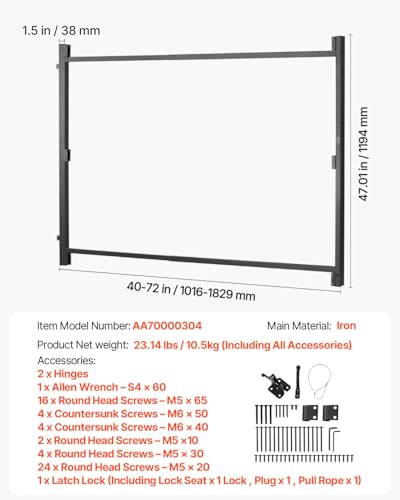 1.5 in / 38 mm

47.01 in / 1194 mm

40-72 in / 1016-1829 mm

Item Model Number: AA70000304

Main Material: Iron

Product Net weight: 23.14 lbs / 10.5kg (Including All Accessories)

Accessories:
2 x Hinges
1 x Allen Wrench – S4 × 60
16 x Round Head Screws – M5 × 65
4 x Countersunk Screws – M6 × 50
4 x Countersunk Screws – M6 × 40
2 x Round Head Screws – M5 ×10
4 x Round Head Screws – M5 × 30
24 x Round Head Screws – M5 × 20
1 x Latch Lock (Including Lock Seat x 1 Lock , Plug x 1 , Pull Rope x 1)